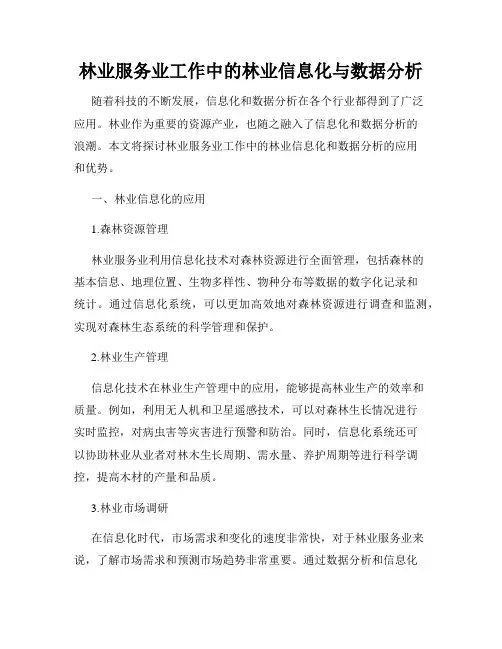 林业服务业工作中的林业信息化与数据分析

随着科技的不断发展，信息化和数据分析在各个行业都得到了广泛应用。林业作为重要的资源产业，也随之融入了信息化和数据分析的浪潮。本文将探讨林业服务业工作中的林业信息化和数据分析的应用和优势。

一、林业信息化的应用

1.森林资源管理

林业服务业利用信息化技术对森林资源进行全面管理，包括森林的基本信息、地理位置、生物多样性、物种分布等数据的数字化记录和统计。通过信息化系统，可以更加高效地对森林资源进行调查和监测，实现对森林生态系统的科学管理和保护。

2.林业生产管理

信息化技术在林业生产管理中的应用，能够提高林业生产的效率和质量。例如，利用无人机和卫星遥感技术，可以对森林生长情况进行实时监控，对病虫害等灾害进行预警和防治。同时，信息化系统还可以协助林业从业者对林木生长周期、需水量、养护周期等进行科学调控，提高木材的产量和品质。

3.林业市场调研

在信息化时代，市场需求和变化的速度非常快，对于林业服务业来说，了解市场需求和预测市场趋势非常重要。通过数据分析和信息化